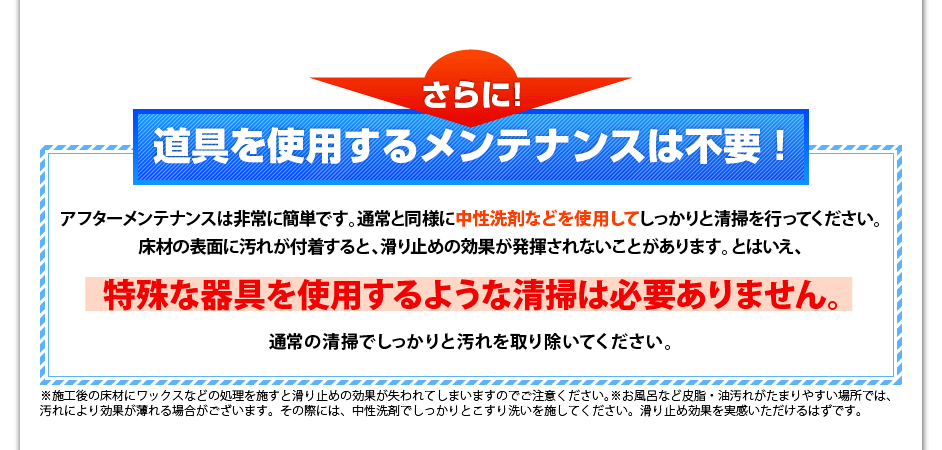 さらに!

道具を使用するメンテナンスは不要！

アフターメンテナンスは非常に簡単です。通常と同様に中性洗剤などを使用してしっかりと清掃を行ってください。床材の表面に汚れが付着すると、滑り止めの効果が発揮されないことがあります。とはいえ、

特殊な器具を使用するような清掃は必要ありません。

通常の清掃でしっかりと汚れを取り除いてください。

※施工後の床材にワックスなどの処理を施すと滑り止めの効果が失われてしまいますのでご注意ください。※お風呂など皮脂・油汚れがたまりやすい場所では、汚れにより効果が薄れる場合がございます。その際には、中性洗剤でしっかりとこすり洗いを施してください。滑り止め効果を実感いただけるはずです。